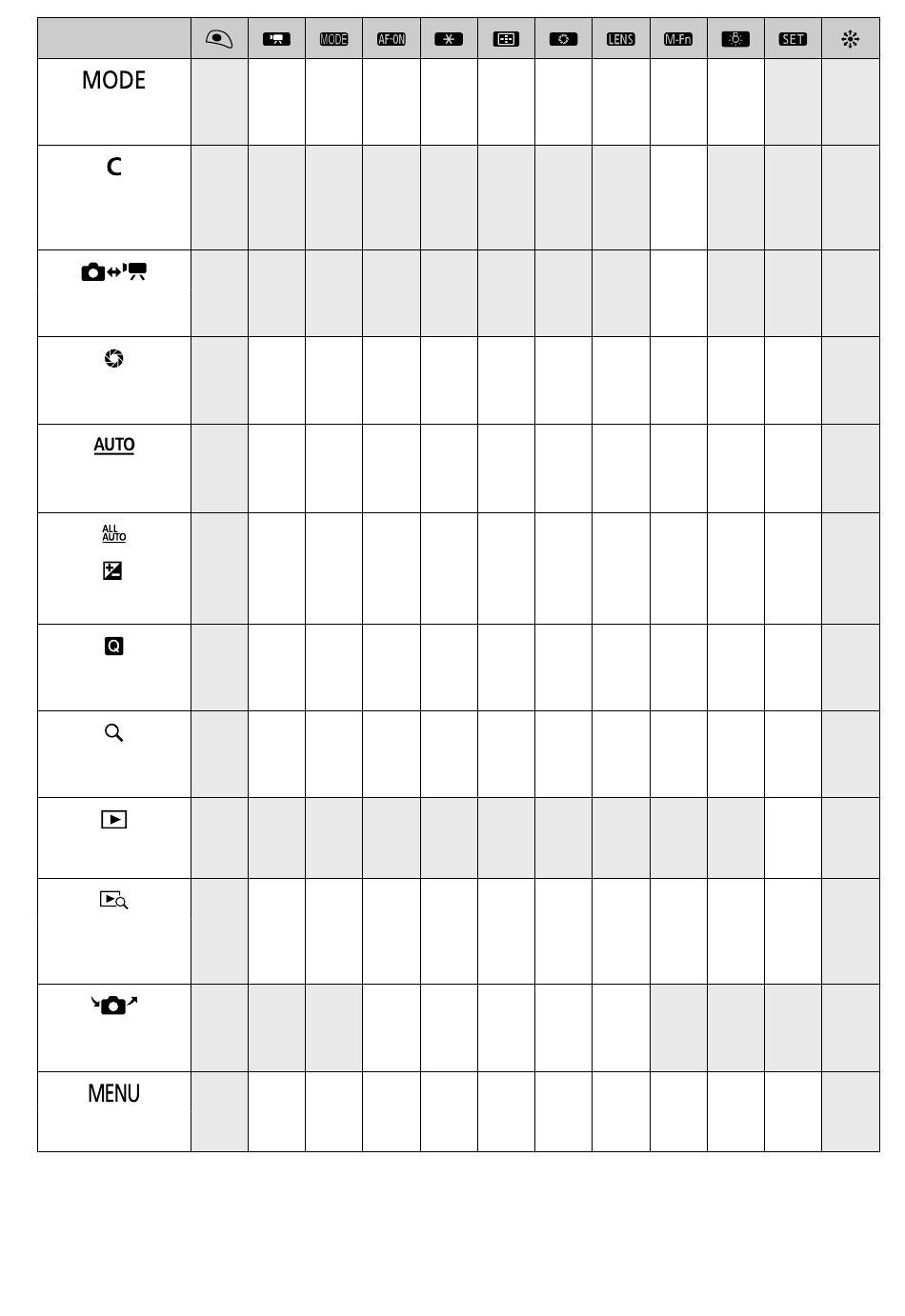 |  |  |  | MODE | AF-ON |  |  |  | LENS | M-Fn |  | SET |  |
|---|---|---|---|---|---|---|---|---|---|---|---|---|
| MODE |  |  |  |  |  |  |  |  |  |  |  |  |
| C |  |  |  |  |  |  |  |  |  |  |  |  |
|  |  |  |  |  |  |  |  |  |  |  |  |  |
|  |  |  |  |  |  |  |  |  |  |  |  |  |
| AUTO |  |  |  |  |  |  |  |  |  |  |  |  |
| ALL AUTO |  |  |  |  |  |  |  |  |  |  |  |  |
| Q |  |  |  |  |  |  |  |  |  |  |  |  |
|  |  |  |  |  |  |  |  |  |  |  |  |  |
|  |  |  |  |  |  |  |  |  |  |  |  |  |
|  |  |  |  |  |  |  |  |  |  |  |  |  |
|  |  |  |  |  |  |  |  |  |  |  |  |  |
| MENU |  |  |  |  |  |  |  |  |  |  |  |  |